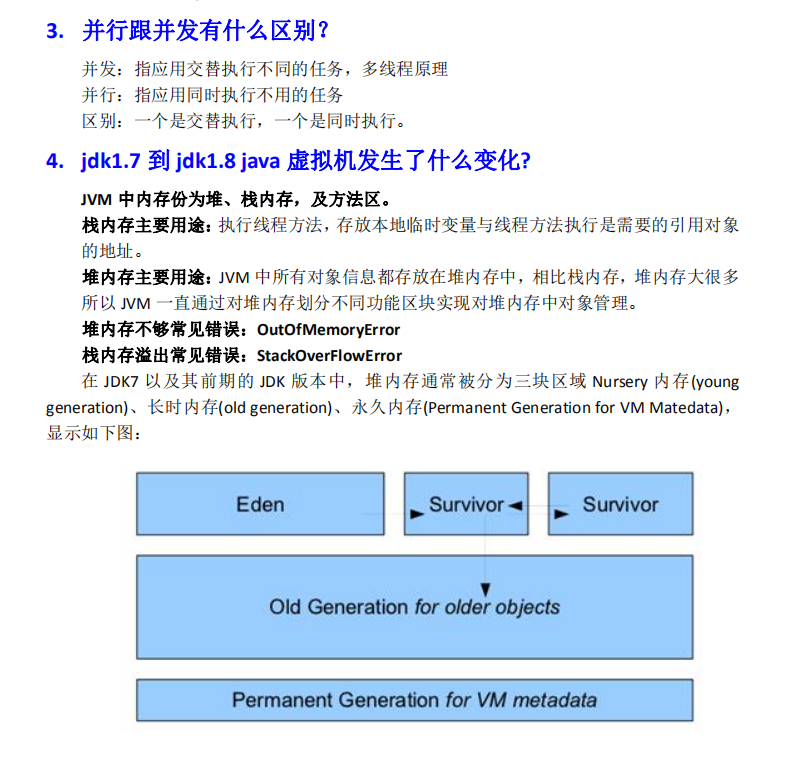 3. 并行跟并发有什么区别？

并发：指应用交替执行不同的任务，多线程原理
并行：指应用同时执行不用的任务
区别：一个是交替执行，一个是同时执行。

4. jdk1.7 到 jdk1.8 java 虚拟机发生了什么变化？

JVM 中内存份为堆、栈内存，及方法区。
栈内存主要用途：执行线程方法，存放本地临时变量与线程方法执行是需要的引用对象的地址。
堆内存主要用途：JVM 中所有对象信息都存放在堆内存中，相比栈内存，堆内存大很多所以 JVM 一直通过对堆内存划分不同功能区块实现对堆内存中对象管理。
堆内存不够常见错误：OutOfMemoryError
栈内存溢出常见错误：StackOverFlowError
在 JDK7 以及其前期的 JDK 版本中，堆内存通常被分为三块区域 Nursery 内存(young generation)、长时内存(old generation)、永久内存(Permanent Generation for VM Matedata)，显示如下图：

Eden
Survivor
Survivor
Old Generation for older objects
Permanent Generation for VM metadata